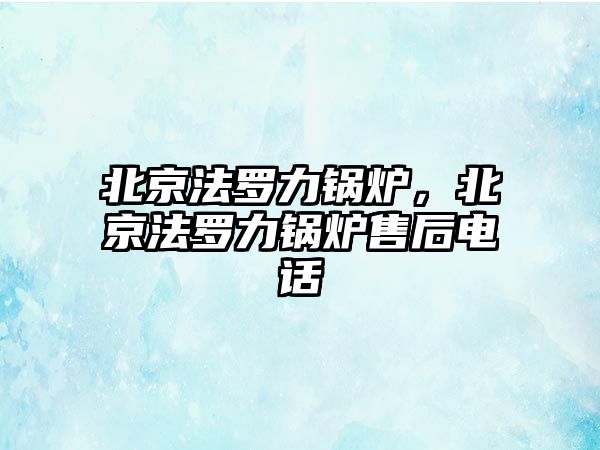 北京法罗力锅炉，北京法罗力锅炉售后电话